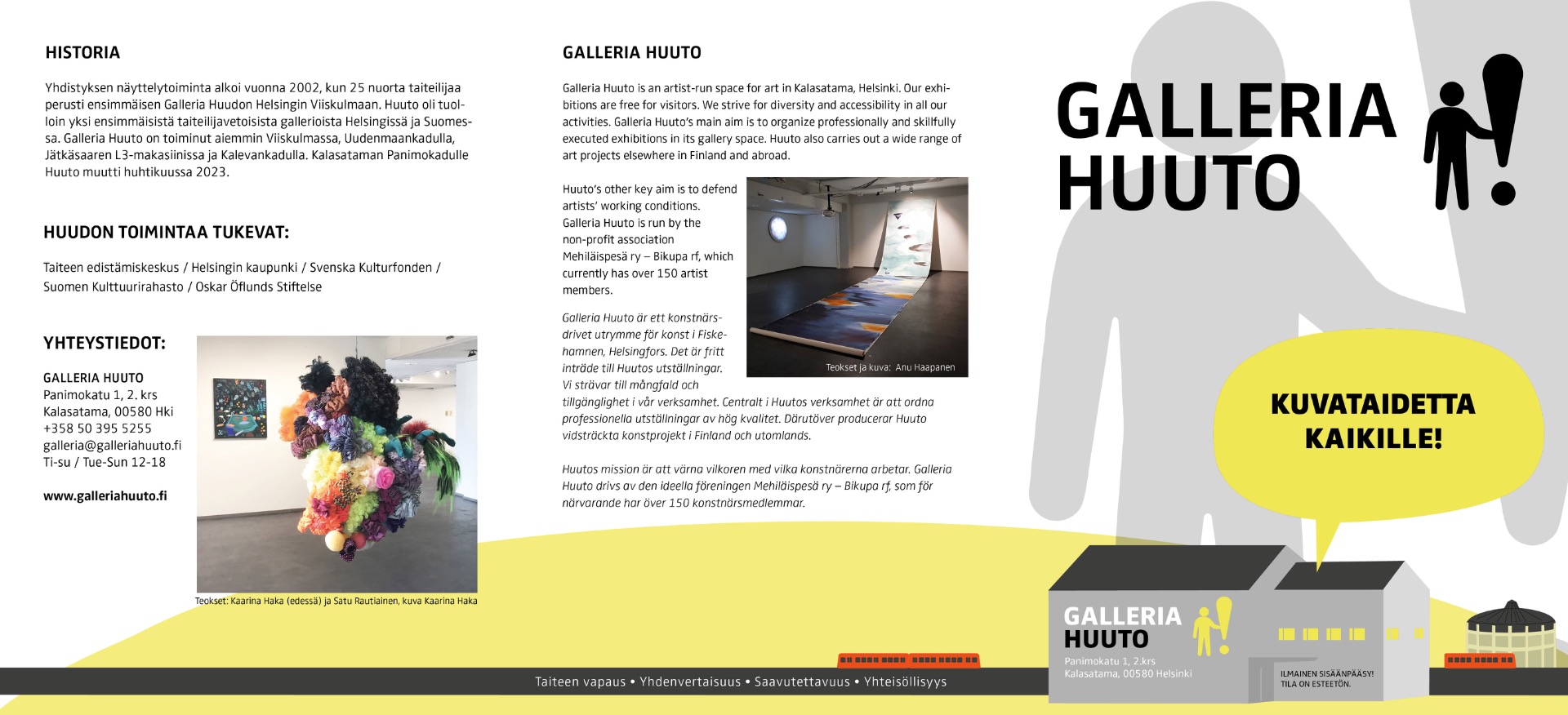 HISTORIA

Yhdistyksen näyttelytoiminta alkoi vuonna 2002, kun 25 nuorta taiteilijaa perusti ensimmäisen Galleria Huudon Helsingin Viiskulmaan. Huuto oli tuolloin yksi ensimmäisistä taiteilijavetoisista gallerioista Helsingissä ja Suomessa. Galleria Huuto on toiminut aiemmin Viiskulmassa, Uudenmaankadulla, Jätkäsaaren L3-makasiinissa ja Kalevankadulla. Kalasataman Panimokadulle Huuto muutti huhtikuussa 2023.

HUUDON TOIMINTAA TUKEVAT:

Taiteen edistämiskeskus / Helsingin kaupunki / Svenska Kulturfonden / Suomen Kulttuurirahasto / Oskar Öflunds Stiftelse

YHTEYSTIEDOT:

GALLERIA HUUTO
Panimokatu 1, 2. krs
Kalasatama, 00580 Hki
+358 50 395 5255
galleria@galleriahuuto.fi
Ti-su / Tue-Sun 12-18

www.galleriahuuto.fi

Teokset: Kaarina Haka (edessä) ja Satu Rautiainen, kuva Kaarina Haka

GALLERIA HUUTO

Galleria Huuto is an artist-run space for art in Kalasatama, Helsinki. Our exhibitions are free for visitors. We strive for diversity and accessibility in all our activities. Galleria Huuto's main aim is to organize professionally and skillfully executed exhibitions in its gallery space. Huuto also carries out a wide range of art projects elsewhere in Finland and abroad.

Huuto's other key aim is to defend artists' working conditions. Galleria Huuto is run by the non-profit association Mehiläispesä ry – Bikupa rf, which currently has over 150 artist members.

Teokset ja kuva: Anu Haapanen

Galleria Huuto är ett konstnärsdrivet utrymme för konst i Fiskehamnen, Helsingfors. Det är fritt inträde till Huutos utställningar. Vi strävar till mångfald och tillgänglighet i vår verksamhet. Centralt i Huutos verksamhet är att ordna professionella utställningar av hög kvalitet. Därutöver producerar Huuto vidsträckta konstprojekt i Finland och utomlands.

Huutos mission är att värna vilkoren med vilka konstnärerna arbetar. Galleria Huuto drivs av den ideella föreningen Mehiläispesä ry – Bikupa rf, som för närvarande har över 150 konstnärsmedlemmar.

Taiteen vapaus • Yhdenvertaisuus • Saavutettavuus • Yhteisöllisyys

GALLERIA HUUTO

KUVATAIDETTA KAIKILLE!

GALLERIA HUUTO
Panimokatu 1, 2.krs
Kalasatama, 00580 Helsinki

ILMAINEN SISÄÄNPÄÄSY! TILA ON ESTEETÖN.